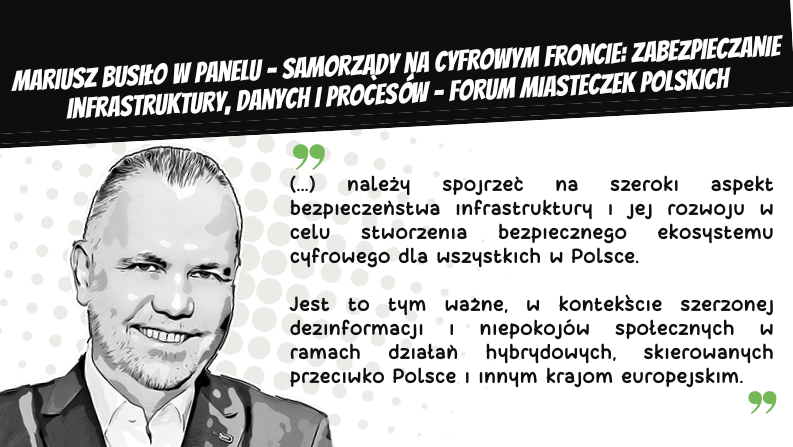 MARIUSZ BUSIŁO W PANELU - SAMORZĄDY NA CYFROWYM FRONCIE: ZABEZPIECZANIE INFRASTRUKTURY, DANYCH I PROCESÓW - FORUM MIASTECZEK POLSKICH

(...) należy spojrzeć na szeroki aspekt bezpieczeństwa infrastruktury i jej rozwoju w celu stworzenia bezpiecznego ekosystemu cyfrowego dla wszystkich w Polsce.

Jest to tym ważne, w kontekście szerzonej dezinformacji i niepokojów społecznych w ramach działań hybrydowych, skierowanych przeciwko Polsce i innym krajom europejskim.